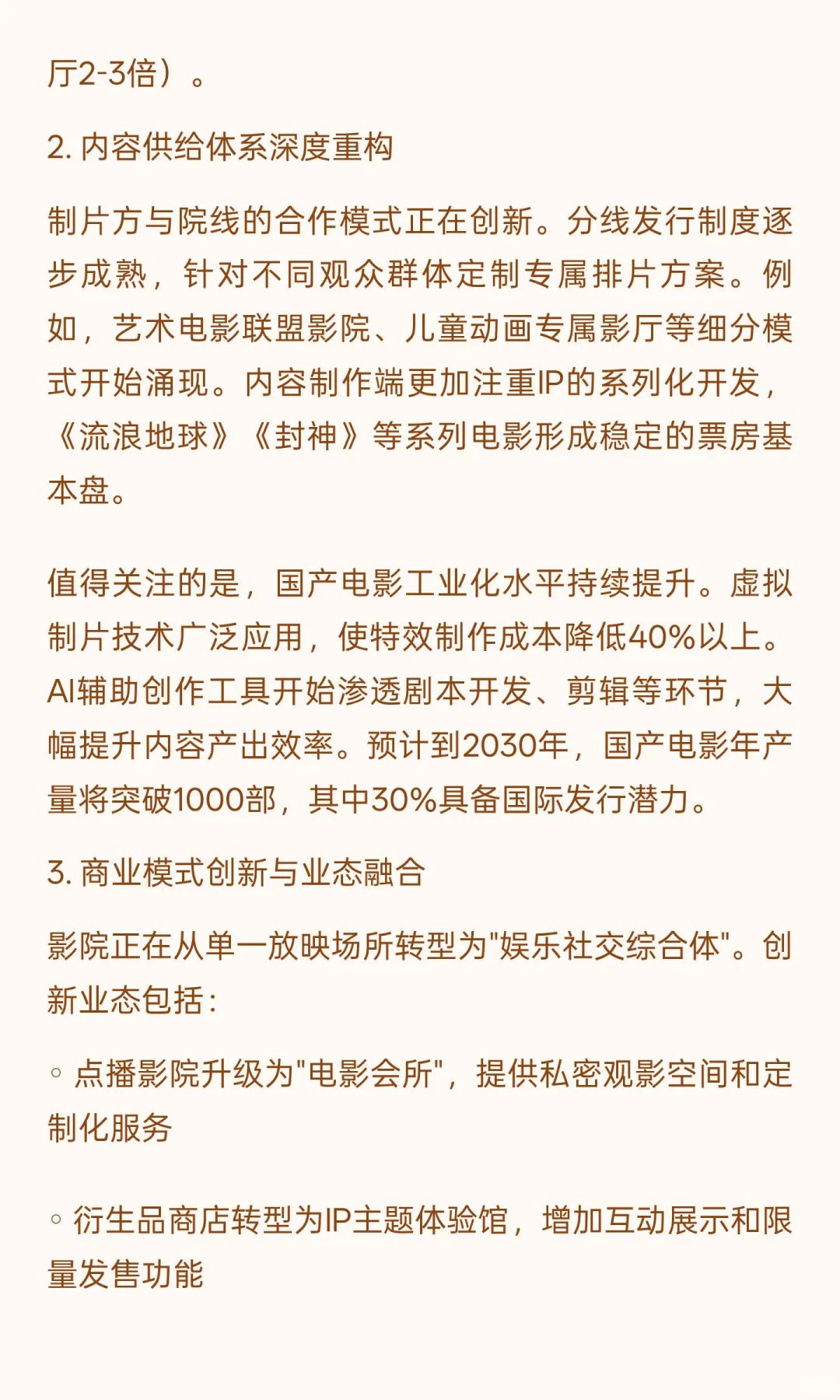 厅2-3倍）。

2. 内容供给体系深度重构

制片方与院线的合作模式正在创新。分线发行制度逐步成熟，针对不同观众群体定制专属排片方案。例如，艺术电影联盟影院、儿童动画专属影厅等细分模式开始涌现。内容制作端更加注重IP的系列化开发，《流浪地球》《封神》等系列电影形成稳定的票房基本盘。

值得关注的是，国产电影工业化水平持续提升。虚拟制片技术广泛应用，使特效制作成本降低40%以上。AI辅助创作工具开始渗透剧本开发、剪辑等环节，大幅提升内容产出效率。预计到2030年，国产电影年产量将突破1000部，其中30%具备国际发行潜力。

3. 商业模式创新与业态融合

影院正在从单一放映场所转型为"娱乐社交综合体"。创新业态包括：

◦ 点播影院升级为"电影会所"，提供私密观影空间和定制化服务

◦ 衍生品商店转型为IP主题体验馆，增加互动展示和限量发售功能